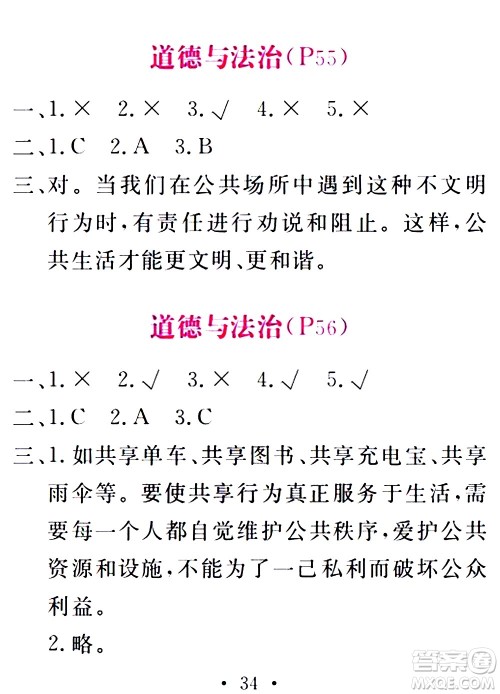 道德与法治(P55)

一、1. × 2. × 3. √ 4. × 5. ×

二、1. C 2. A 3. B

三、对。当我们在公共场所中遇到这种不文明行为时，有责任进行劝说和阻止。这样，公共生活才能更文明、更和谐。

道德与法治(P56)

一、1. × 2. √ 3. × 4. √ 5. √

二、1. C 2. A 3. C

三、1. 如共享单车、共享图书、共享充电宝、共享雨伞等。要使共享行为真正服务于生活，需要每一个人都自觉维护公共秩序，爱护公共资源和设施，不能为了一己私利而破坏公众利益。

2. 略。

· 34 ·

答案圈 MXQE.COM